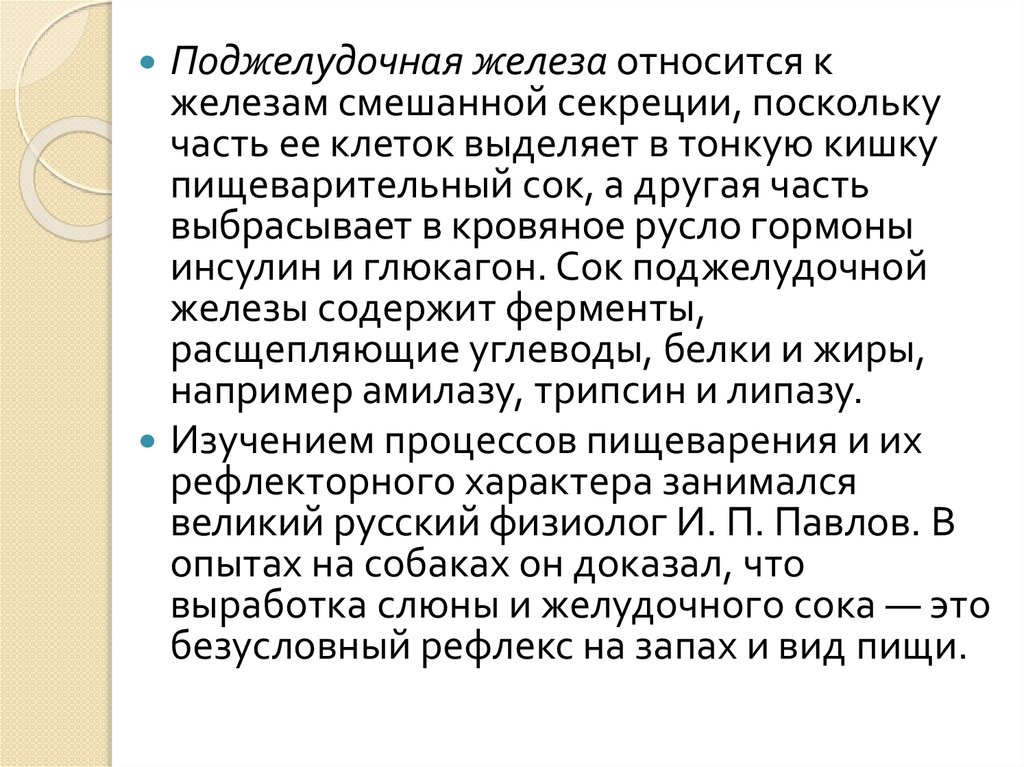 • Поджелудочная железа относится к железам смешанной секреции, поскольку часть ее клеток выделяет в тонкую кишку пищеварительный сок, а другая часть выбрасывает в кровяное русло гормоны инсулин и глюкагон. Сок поджелудочной железы содержит ферменты, расщепляющие углеводы, белки и жиры, например амилазу, трипсин и липазу.

• Изучением процессов пищеварения и их рефлекторного характера занимался великий русский физиолог И. П. Павлов. В опытах на собаках он доказал, что выработка слюны и желудочного сока — это безусловный рефлекс на запах и вид пищи.